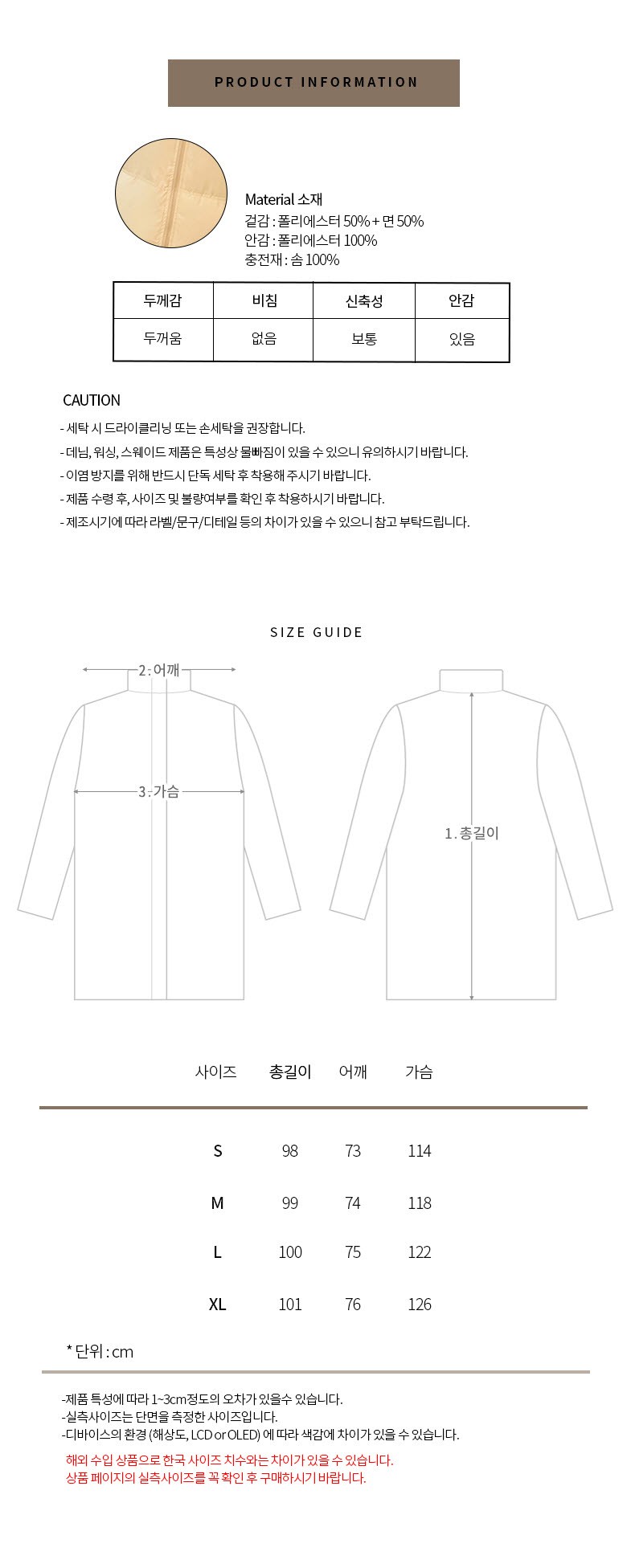 PRODUCT INFORMATION

Material 소재
겉감 : 폴리에스터 50% + 면 50%
안감 : 폴리에스터 100%
충전재 : 솜 100%

| 두께감 | 비침 | 신축성 | 안감 |
|---|---|---|---|
| 두꺼움 | 없음 | 보통 | 있음 |

CAUTION

- 세탁 시 드라이클리닝 또는 손세탁을 권장합니다.
- 데님, 워싱, 스웨이드 제품은 특성상 물빠짐이 있을 수 있으니 유의하시기 바랍니다.
- 이염 방지를 위해 반드시 단독 세탁 후 착용해 주시기 바랍니다.
- 제품 수령 후, 사이즈 및 불량여부를 확인 후 착용하시기 바랍니다.
- 제조시기에 따라 라벨/문구/디테일 등의 차이가 있을 수 있으니 참고 부탁드립니다.

SIZE GUIDE

2. 어깨
3. 가슴
1. 총길이

| 사이즈 | 총길이 | 어깨 | 가슴 |
|---|---|---|---|
| S | 98 | 73 | 114 |
| M | 99 | 74 | 118 |
| L | 100 | 75 | 122 |
| XL | 101 | 76 | 126 |

* 단위 : cm

-제품 특성에 따라 1~3cm정도의 오차가 있을수 있습니다.
-실측사이즈는 단면을 측정한 사이즈입니다.
-디바이스의 환경 (해상도, LCD or OLED) 에 따라 색감에 차이가 있을 수 있습니다.

해외 수입 상품으로 한국 사이즈 치수와는 차이가 있을 수 있습니다.
상품 페이지의 실측사이즈를 꼭 확인 후 구매하시기 바랍니다.